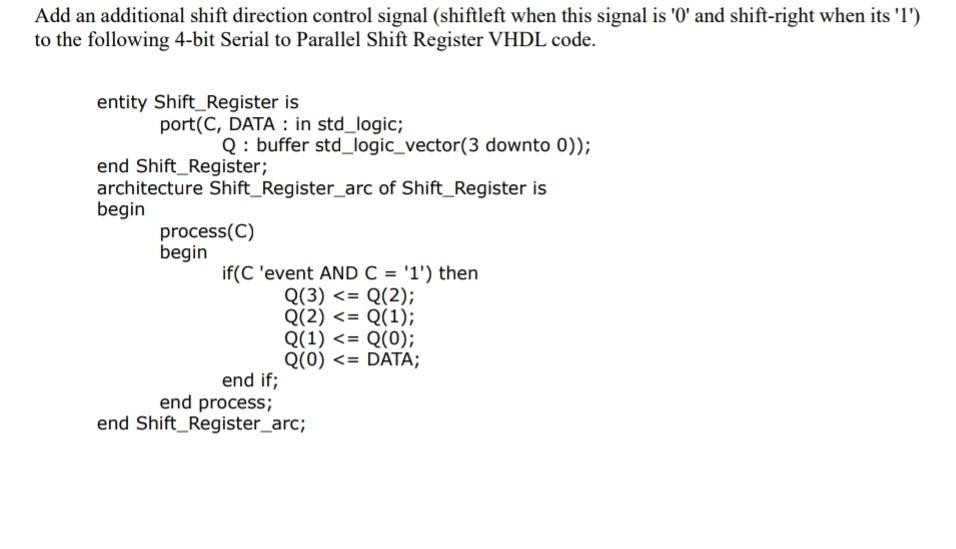 Add an additional shift direction control signal (shiftleft when this signal is '0' and shift-right when its '1') to the following 4-bit Serial to Parallel Shift Register VHDL code.

entity Shift_Register is
port(C, DATA : in std_logic;
Q : buffer std_logic_vector(3 downto 0));
end Shift_Register;
architecture Shift_Register_arc of Shift_Register is
begin
process(C)
begin
if(C 'event AND C = '1') then
Q(3) <= Q(2);
Q(2) <= Q(1);
Q(1) <= Q(0);
Q(0) <= DATA;
end if;
end process;
end Shift_Register_arc;